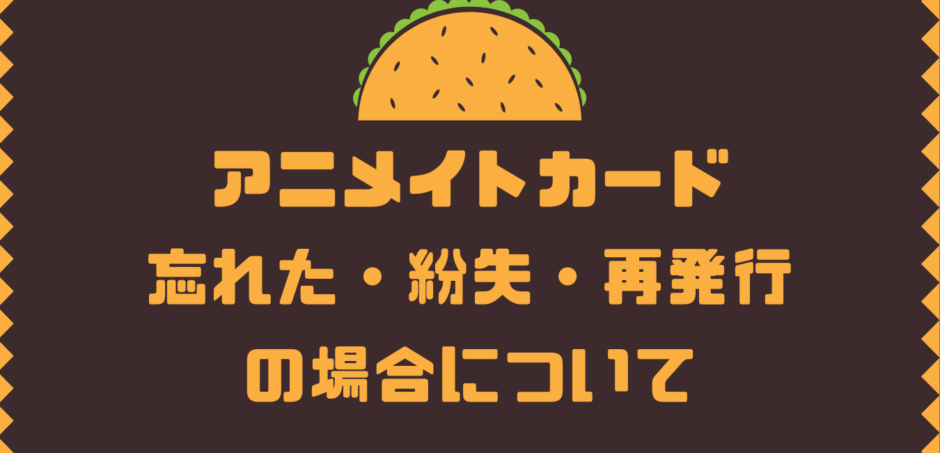 アニメイトカード
忘れた・紛失・再発行
の場合について